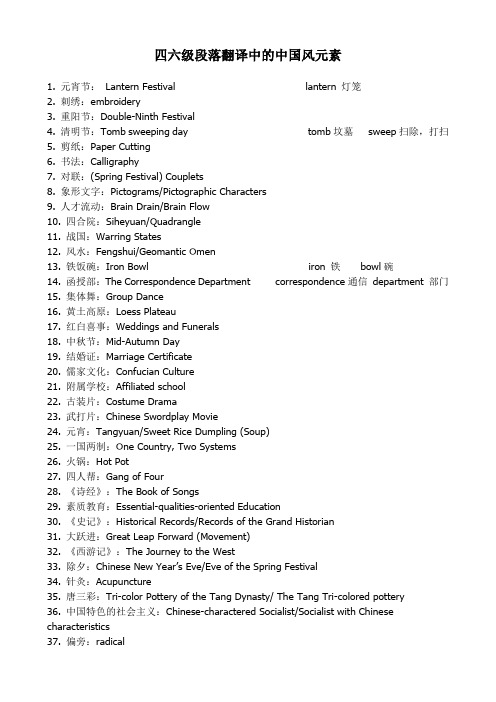 四六级段落翻译中的中国风元素

1. 元宵节： Lantern Festival lantern 灯笼
2. 刺绣：embroidery
3. 重阳节：Double-Ninth Festival
4. 清明节：Tomb sweeping day tomb 坟墓 sweep 扫除，打扫
5. 剪纸：Paper Cutting
6. 书法：Calligraphy
7. 对联：(Spring Festival) Couplets
8. 象形文字：Pictograms/Pictographic Characters
9. 人才流动：Brain Drain/Brain Flow
10. 四合院：Siheyuan/Quadrangle
11. 战国：Warring States
12. 风水：Fengshui/Geomantic Omen
13. 铁饭碗：Iron Bowl iron 铁 bowl 碗
14. 函授部：The Correspondence Department correspondence 通信 department 部门
15. 集体舞：Group Dance
16. 黄土高原：Loess Plateau
17. 红白喜事：Weddings and Funerals
18. 中秋节：Mid-Autumn Day
19. 结婚证：Marriage Certificate
20. 儒家文化：Confucian Culture
21. 附属学校：Affiliated school
22. 古装片：Costume Drama
23. 武打片：Chinese Swordplay Movie
24. 元宵：Tangyuan/Sweet Rice Dumpling (Soup)
25. 一国两制：One Country, Two Systems
26. 火锅：Hot Pot
27. 四人帮：Gang of Four
28. 《诗经》：The Book of Songs
29. 素质教育：Essential-qualities-oriented Education
30. 《史记》：Historical Records/Records of the Grand Historian
31. 大跃进：Great Leap Forward (Movement)
32. 《西游记》：The Journey to the West
33. 除夕：Chinese New Year's Eve/Eve of the Spring Festival
34. 针灸：Acupuncture
35. 唐三彩：Tri-color Pottery of the Tang Dynasty/ The Tang Tri-colored pottery
36. 中国特色的社会主义：Chinese-charactered Socialist/Socialist with Chinese characteristics
37. 偏旁：radical